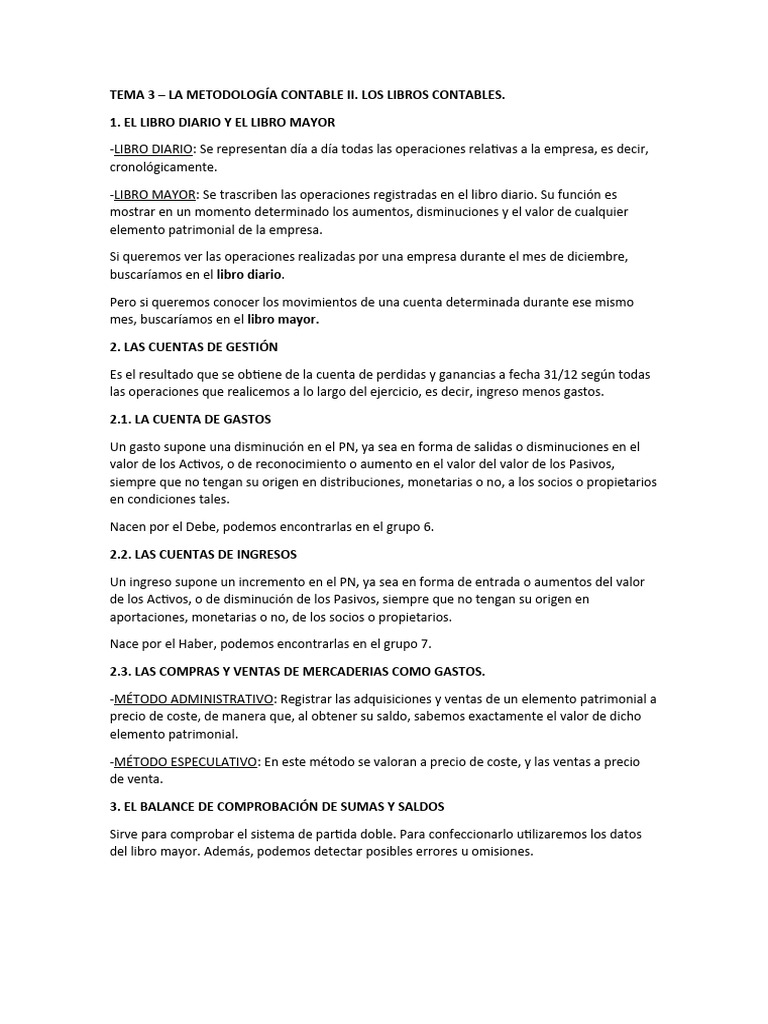 TEMA 3 – LA METODOLOGÍA CONTABLE II. LOS LIBROS CONTABLES.

1. EL LIBRO DIARIO Y EL LIBRO MAYOR

-LIBRO DIARIO: Se representan día a día todas las operaciones relativas a la empresa, es decir, cronológicamente.

-LIBRO MAYOR: Se trascriben las operaciones registradas en el libro diario. Su función es mostrar en un momento determinado los aumentos, disminuciones y el valor de cualquier elemento patrimonial de la empresa.

Si queremos ver las operaciones realizadas por una empresa durante el mes de diciembre, buscaríamos en el libro diario.

Pero si queremos conocer los movimientos de una cuenta determinada durante ese mismo mes, buscaríamos en el libro mayor.

2. LAS CUENTAS DE GESTIÓN

Es el resultado que se obtiene de la cuenta de perdidas y ganancias a fecha 31/12 según todas las operaciones que realicemos a lo largo del ejercicio, es decir, ingreso menos gastos.

2.1. LA CUENTA DE GASTOS

Un gasto supone una disminución en el PN, ya sea en forma de salidas o disminuciones en el valor de los Activos, o de reconocimiento o aumento en el valor del valor de los Pasivos, siempre que no tengan su origen en distribuciones, monetarias o no, a los socios o propietarios en condiciones tales.

Nacen por el Debe, podemos encontrarlas en el grupo 6.

2.2. LAS CUENTAS DE INGRESOS

Un ingreso supone un incremento en el PN, ya sea en forma de entrada o aumentos del valor de los Activos, o de disminución de los Pasivos, siempre que no tengan su origen en aportaciones, monetarias o no, de los socios o propietarios.

Nace por el Haber, podemos encontrarlas en el grupo 7.

2.3. LAS COMPRAS Y VENTAS DE MERCADERIAS COMO GASTOS.

-MÉTODO ADMINISTRATIVO: Registrar las adquisiciones y ventas de un elemento patrimonial a precio de coste, de manera que, al obtener su saldo, sabemos exactamente el valor de dicho elemento patrimonial.

-MÉTODO ESPECULATIVO: En este método se valoran a precio de coste, y las ventas a precio de venta.

3. EL BALANCE DE COMPROBACIÓN DE SUMAS Y SALDOS

Sirve para comprobar el sistema de partida doble. Para confeccionarlo utilizaremos los datos del libro mayor. Además, podemos detectar posibles errores u omisiones.